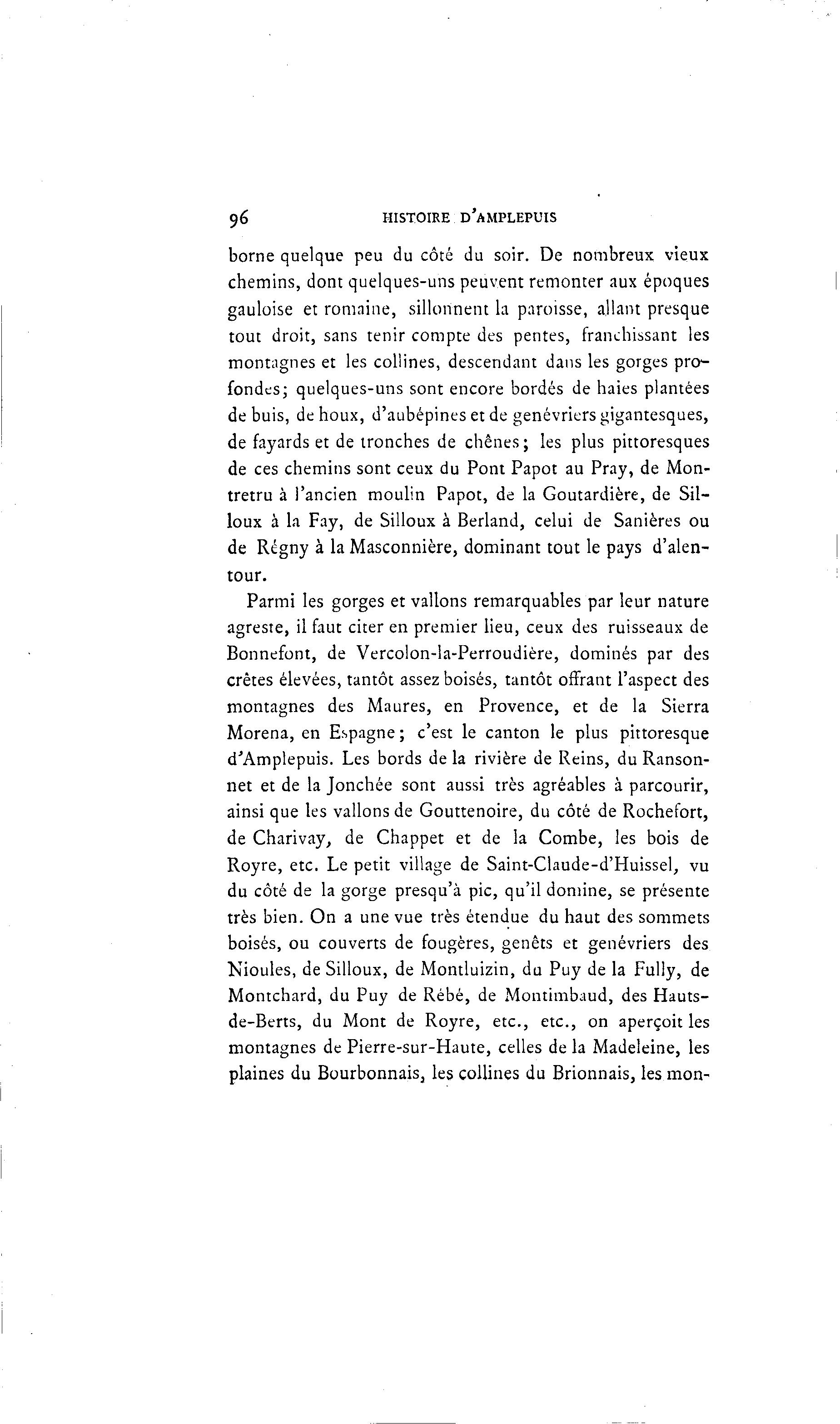 96 HISTOIRE D'AMPLEPUIS

borne quelque peu du côté du soir. De nombreux vieux chemins, dont quelques-uns peuvent remonter aux époques gauloise et romaine, sillonnent la paroisse, allant presque tout droit, sans tenir compte des pentes, franchissant les montagnes et les collines, descendant dans les gorges profondes; quelques-uns sont encore bordés de haies plantées de buis, de houx, d'aubépines et de genévriers gigantesques, de fayards et de tronches de chênes; les plus pittoresques de ces chemins sont ceux du Pont Papot au Pray, de Montretru à l'ancien moulin Papot, de la Goutardière, de Silloux à la Fay, de Silloux à Berland, celui de Sanières ou de Régny à la Masconnière, dominant tout le pays d'alentour.

Parmi les gorges et vallons remarquables par leur nature agreste, il faut citer en premier lieu, ceux des ruisseaux de Bonnefont, de Vercolon-la-Perroudière, dominés par des crêtes élevées, tantôt assez boisés, tantôt offrant l'aspect des montagnes des Maures, en Provence, et de la Sierra Morena, en Espagne; c'est le canton le plus pittoresque d'Amplepuis. Les bords de la rivière de Reins, du Ransonnet et de la Jonchée sont aussi très agréables à parcourir, ainsi que les vallons de Gouttenoire, du côté de Rochefort, de Charivay, de Chappet et de la Combe, les bois de Royre, etc. Le petit village de Saint-Claude-d'Huissel, vu du côté de la gorge presqu'à pic, qu'il domine, se présente très bien. On a une vue très étendue du haut des sommets boisés, ou couverts de fougères, genêts et genévriers des Nioules, de Silloux, de Montluizin, du Puy de la Fully, de Montchard, du Puy de Rébé, de Montimbaud, des Hauts-de-Berts, du Mont de Royre, etc., etc., on aperçoit les montagnes de Pierre-sur-Haute, celles de la Madeleine, les plaines du Bourbonnais, les collines du Brionnais, les mon-